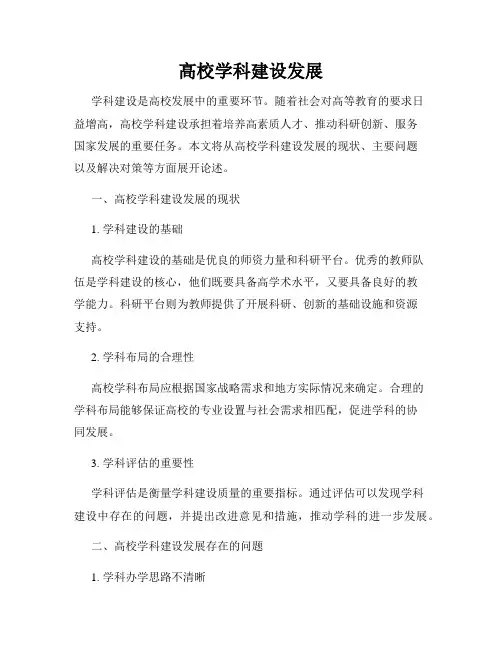 高校学科建设发展

学科建设是高校发展中的重要环节。随着社会对高等教育的要求日益增高，高校学科建设承担着培养高素质人才、推动科研创新、服务国家发展的重要任务。本文将从高校学科建设发展的现状、主要问题以及解决对策等方面展开论述。

一、高校学科建设发展的现状

1. 学科建设的基础

高校学科建设的基础是优良的师资力量和科研平台。优秀的教师队伍是学科建设的核心，他们既要具备高学术水平，又要具备良好的教学能力。科研平台则为教师提供了开展科研、创新的基础设施和资源支持。

2. 学科布局的合理性

高校学科布局应根据国家战略需求和地方实际情况来确定。合理的学科布局能够保证高校的专业设置与社会需求相匹配，促进学科的协同发展。

3. 学科评估的重要性

学科评估是衡量学科建设质量的重要指标。通过评估可以发现学科建设中存在的问题，并提出改进意见和措施，推动学科的进一步发展。

二、高校学科建设发展存在的问题

1. 学科办学思路不清晰